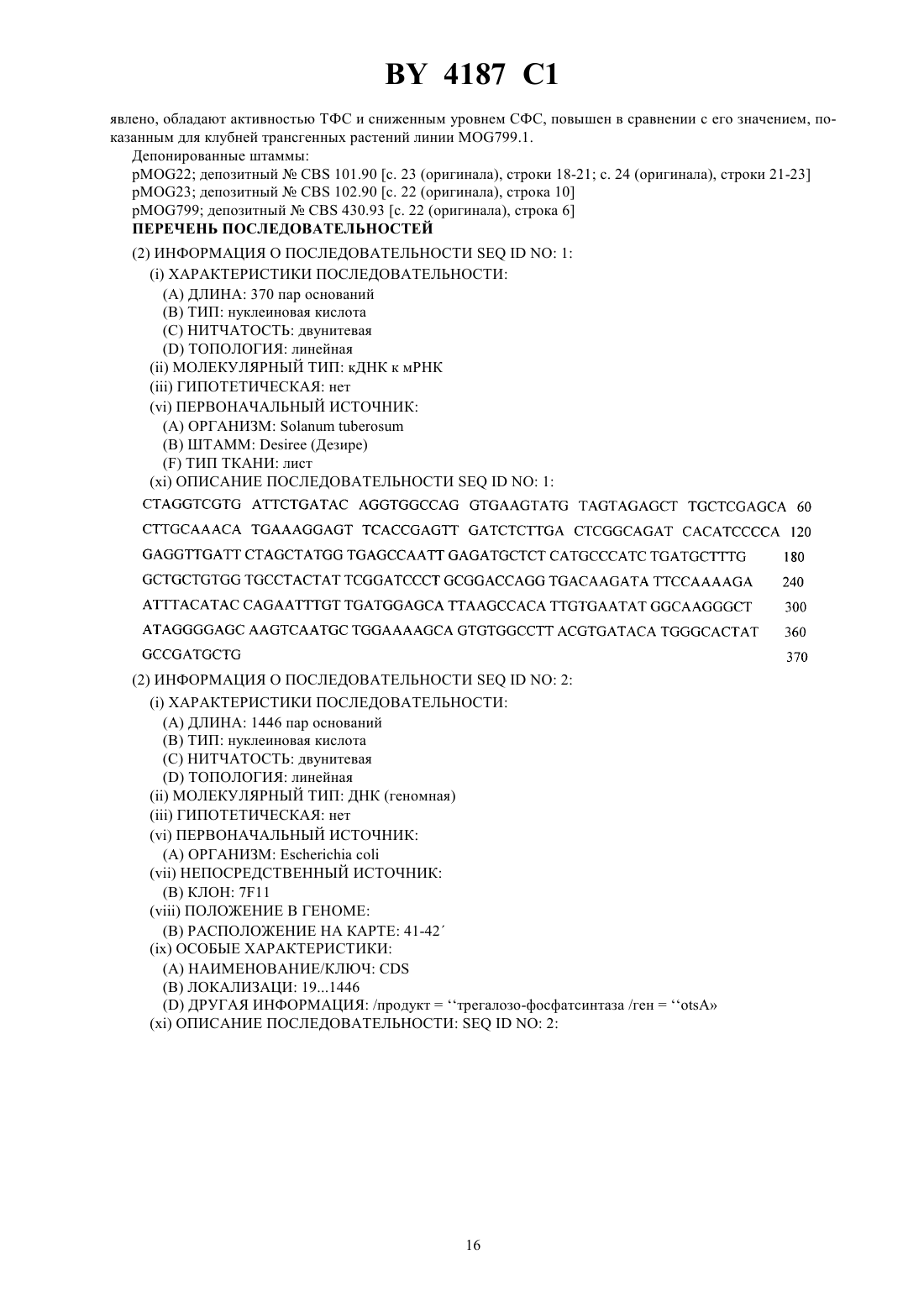 BY 4187 C1

явлено, обладают активностью ТФС и сниженным уровнем СФС, повышен в сравнении с его значением, показанным для клубней трансгенных растений линии MOG799.1.

Депонированные штаммы:
pMOG22; депозитный № CBS 101.90 [с. 23 (оригинала), строки 18-21; с. 24 (оригинала), строки 21-23]
pMOG23; депозитный № CBS 102.90 [с. 22 (оригинала), строка 10]
pMOG799; депозитный № CBS 430.93 [с. 22 (оригинала), строка 6]

ПЕРЕЧЕНЬ ПОСЛЕДОВАТЕЛЬНОСТЕЙ

(2) ИНФОРМАЦИЯ О ПОСЛЕДОВАТЕЛЬНОСТИ SEQ ID NO: 1:
(i) ХАРАКТЕРИСТИКИ ПОСЛЕДОВАТЕЛЬНОСТИ:
(A) ДЛИНА: 370 пар оснований
(B) ТИП: нуклеиновая кислота
(C) НИТЧАТОСТЬ: двунитевая
(D) ТОПОЛОГИЯ: линейная
(ii) МОЛЕКУЛЯРНЫЙ ТИП: кДНК к мРНК
(iii) ГИПОТЕТИЧЕСКАЯ: нет
(vi) ПЕРВОНАЧАЛЬНЫЙ ИСТОЧНИК:
(A) ОРГАНИЗМ: Solanum tuberosum
(B) ШТАММ: Desiree (Дезире)
(F) ТИП ТКАНИ: лист
(xi) ОПИСАНИЕ ПОСЛЕДОВАТЕЛЬНОСТИ SEQ ID NO: 1:
CTAGGTCGTG ATTCTGATAC AGGTGGCCAG GTGAAGTATG TAGTAGAGCT TGCTCGAGCA 60
CTTGCAAACA TGAAAGGAGT TCACCGAGTT GATCTCTTGA CTCGGCAGAT CACATCCCCA 120
GAGGTTGATT CTAGCTATGG TGAGCCAATT GAGATGCTCT CATGCCCATC TGATGCTTTG 180
GCTGCTGTGG TGCCTACTAT TCGGATCCCT GCGGACCAGG TGACAAGATA TTCCAAAAGA 240
ATTTACATAC CAGAATTTGT TGATGGAGCA TTAAGCCACA TTGTGAATAT GGCAAGGGCT 300
ATAGGGGAGC AAGTCAATGC TGGAAAAGCA GTGTGGCCTT ACGTGATACA TGGGCACTAT 360
GCCGATGCTG 370

(2) ИНФОРМАЦИЯ О ПОСЛЕДОВАТЕЛЬНОСТИ SEQ ID NO: 2:
(i) ХАРАКТЕРИСТИКИ ПОСЛЕДОВАТЕЛЬНОСТИ:
(A) ДЛИНА: 1446 пар оснований
(B) ТИП: нуклеиновая кислота
(C) НИТЧАТОСТЬ: двунитевая
(D) ТОПОЛОГИЯ: линейная
(ii) МОЛЕКУЛЯРНЫЙ ТИП: ДНК (геномная)
(iii) ГИПОТЕТИЧЕСКАЯ: нет
(vi) ПЕРВОНАЧАЛЬНЫЙ ИСТОЧНИК:
(A) ОРГАНИЗМ: Escherichia coli
(vii) НЕПОСРЕДСТВЕННЫЙ ИСТОЧНИК:
(B) КЛОН: 7F11
(viii) ПОЛОЖЕНИЕ В ГЕНОМЕ:
(B) РАСПОЛОЖЕНИЕ НА КАРТЕ: 41-42´
(ix) ОСОБЫЕ ХАРАКТЕРИСТИКИ:
(A) НАИМЕНОВАНИЕ/КЛЮЧ: CDS
(B) ЛОКАЛИЗАЦИ: 19...1446
(D) ДРУГАЯ ИНФОРМАЦИЯ: /продукт = ‘‘трегалозо-фосфатсинтаза /ген = ‘‘otsA»
(xi) ОПИСАНИЕ ПОСЛЕДОВАТЕЛЬНОСТИ: SEQ ID NO: 2:

16